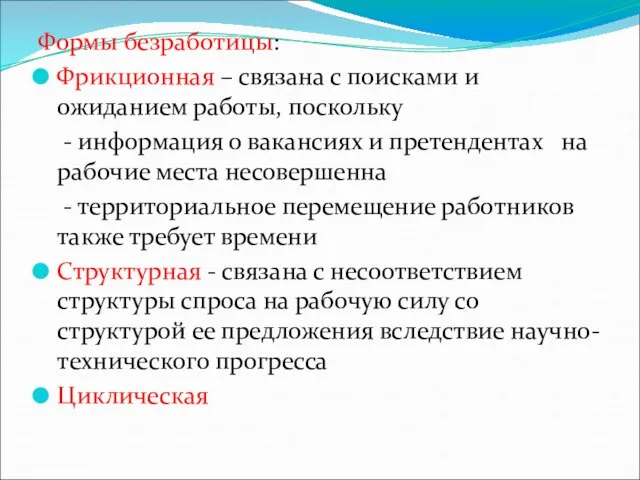 Формы безработицы:

Фрикционная – связана с поисками и ожиданием работы, поскольку

- информация о вакансиях и претендентах на рабочие места несовершенна

- территориальное перемещение работников также требует времени

Структурная - связана с несоответствием структуры спроса на рабочую силу со структурой ее предложения вследствие научно-технического прогресса

Циклическая